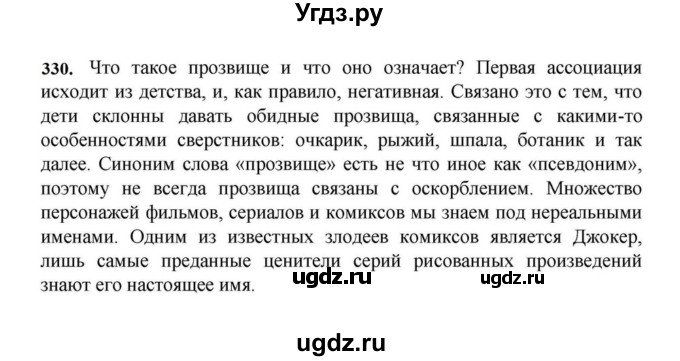 Угдз.ру

330. Что такое прозвище и что оно означает? Первая ассоциация исходит из детства, и, как правило, негативная. Связано это с тем, что дети склонны давать обидные прозвища, связанные с какими-то особенностями сверстников: очкарик, рыжий, шпала, ботаник и так далее. Синоним слова «прозвище» есть не что иное как «псевдоним», поэтому не всегда прозвища связаны с оскорблением. Множество персонажей фильмов, сериалов и комиксов мы знаем под нереальными именами. Одним из известных злодеев комиксов является Джокер, лишь самые преданные ценители серий рисованных произведений знают его настоящее имя.

ugdz.ru ugdz.ru

ugdz.ru